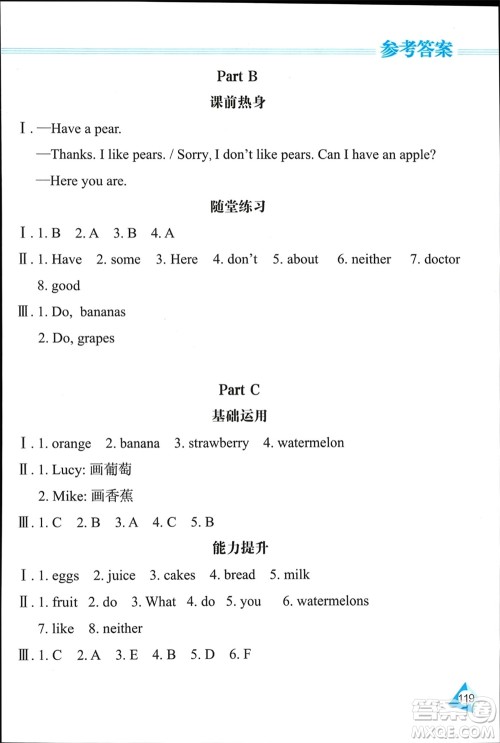 参考答案

Part B

课前热身

Ⅰ. —Have a pear.

—Thanks. I like pears. / Sorry, I don't like pears. Can I have an apple?

—Here you are.

随堂练习

Ⅰ. 1. B 2. A 3. B 4. A

Ⅱ. 1. Have 2. some 3. Here 4. don't 5. about 6. neither 7. doctor 8. good

Ⅲ. 1. Do, bananas

2. Do, grapes

Part C

基础运用

Ⅰ. 1. orange 2. banana 3. strawberry 4. watermelon

Ⅱ. 1. Lucy: 画葡萄

2. Mike: 画香蕉

Ⅲ. 1. C 2. B 3. A 4. C 5. B

能力提升

Ⅰ. 1. eggs 2. juice 3. cakes 4. bread 5. milk

Ⅱ. 1. fruit 2. do 3. What 4. do 5. you 6. watermelons 7. like 8. neither

Ⅲ. 1. C 2. A 3. E 4. B 5. D 6. F

119

答案圈 MXQE.COM